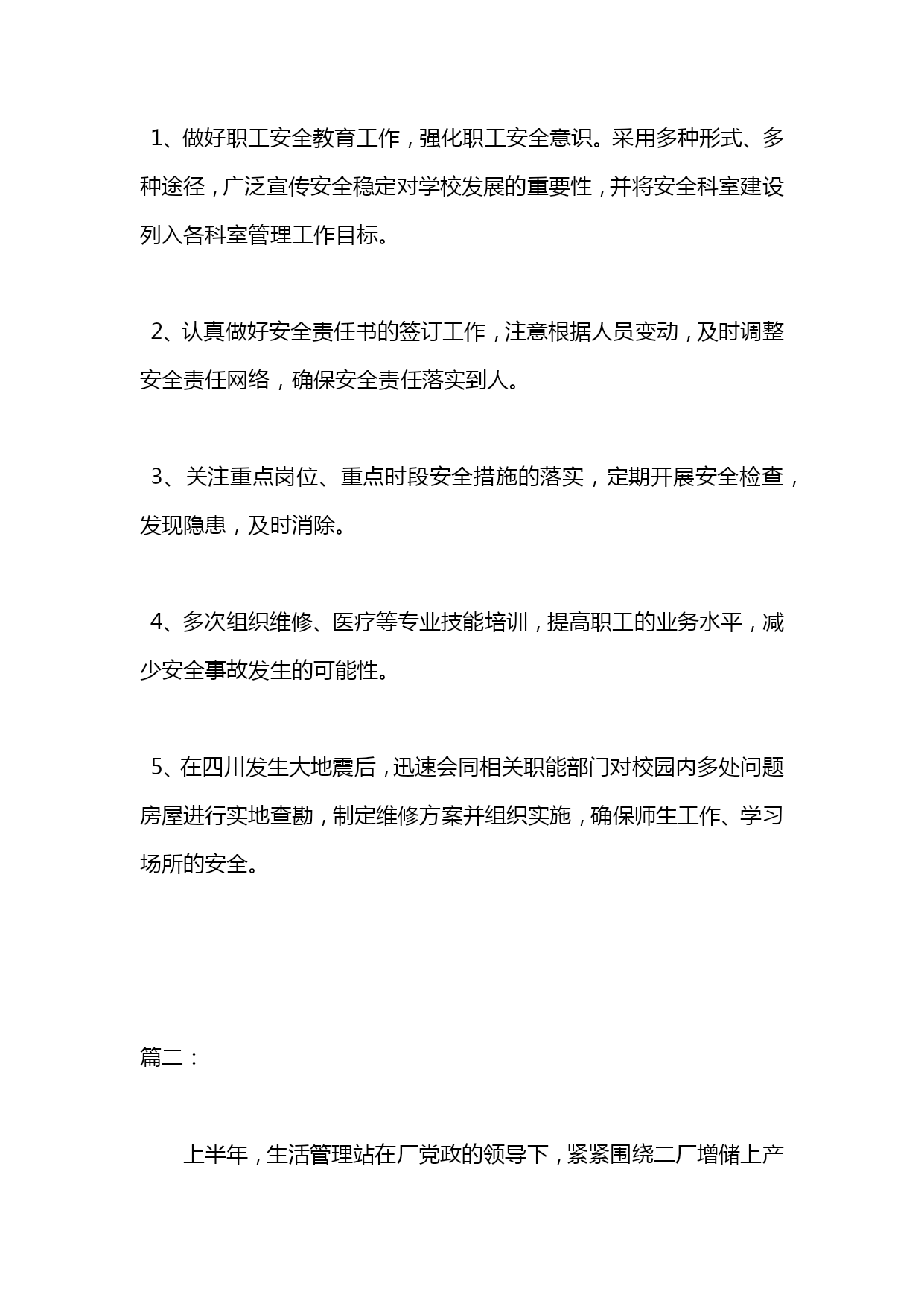 1、做好职工安全教育工作，强化职工安全意识。采用多种形式、多种途径，广泛宣传安全稳定对学校发展的重要性，并将安全科室建设列入各科室管理工作目标。

2、认真做好安全责任书的签订工作，注意根据人员变动，及时调整安全责任网络，确保安全责任落实到人。

3、关注重点岗位、重点时段安全措施的落实，定期开展安全检查，发现隐患，及时消除。

4、多次组织维修、医疗等专业技能培训，提高职工的业务水平，减少安全事故发生的可能性。

5、在四川发生大地震后，迅速会同相关职能部门对校园内多处问题房屋进行实地查勘，制定维修方案并组织实施，确保师生工作、学习场所的安全。

篇二：

上半年，生活管理站在厂党政的领导下，紧紧围绕二厂增储上产